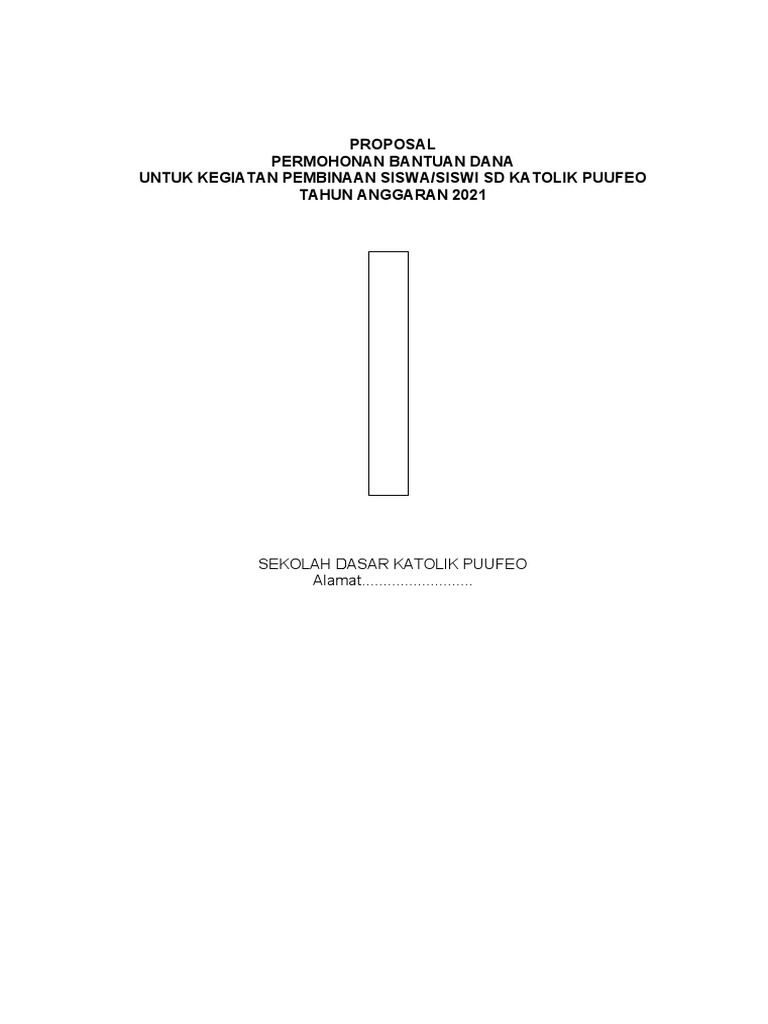 PROPOSAL
PERMOHONAN BANTUAN DANA
UNTUK KEGIATAN PEMBINAAN SISWA/SISWI SD KATOLIK PUUFEO
TAHUN ANGGARAN 2021

SEKOLAH DASAR KATOLIK PUUFEO
Alamat____